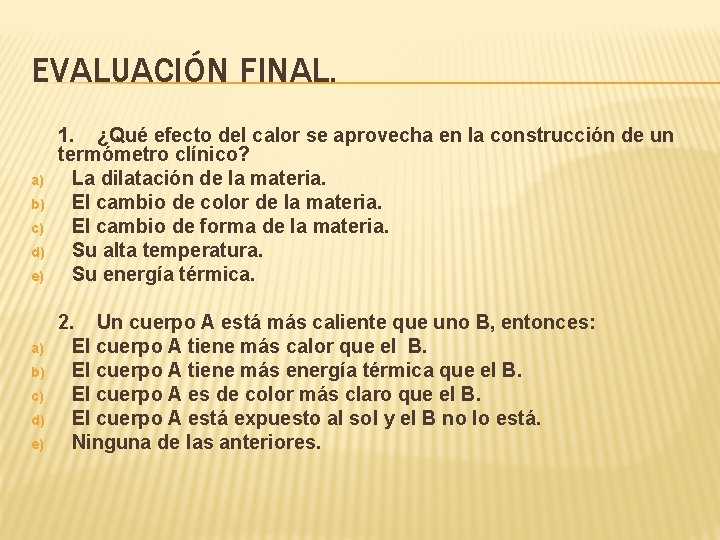 EVALUACIÓN FINAL.

1. ¿Qué efecto del calor se aprovecha en la construcción de un termómetro clínico?
a) La dilatación de la materia.
b) El cambio de color de la materia.
c) El cambio de forma de la materia.
d) Su alta temperatura.
e) Su energía térmica.

2. Un cuerpo A está más caliente que uno B, entonces:
a) El cuerpo A tiene más calor que el B.
b) El cuerpo A tiene más energía térmica que el B.
c) El cuerpo A es de color más claro que el B.
d) El cuerpo A está expuesto al sol y el B no lo está.
e) Ninguna de las anteriores.